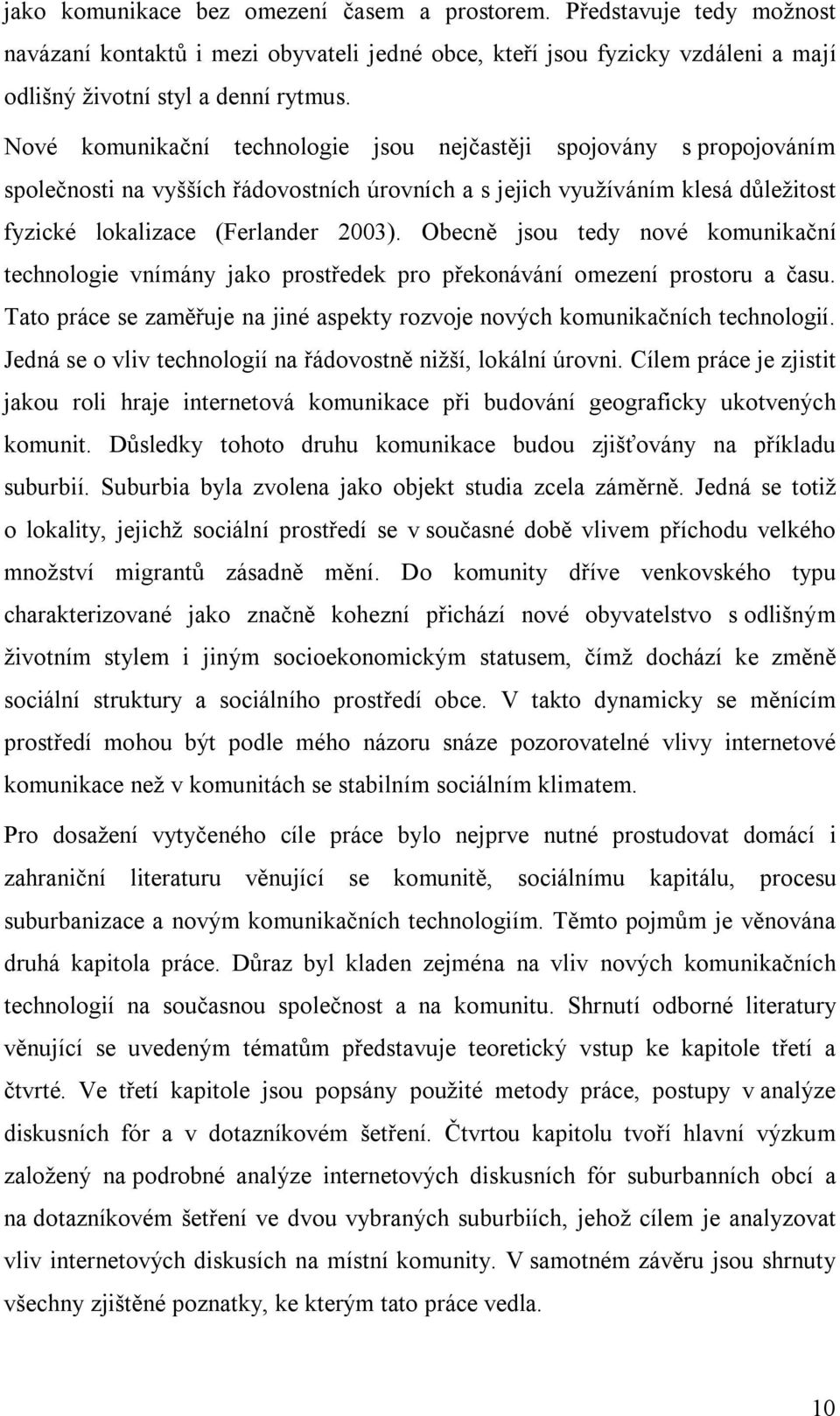 jako komunikace bez omezení časem a prostorem. Představuje tedy možnost navázaní kontaktů i mezi obyvateli jedné obce, kteří jsou fyzicky vzdáleni a mají odlišný životní styl a denní rytmus.

Nové komunikační technologie jsou nejčastěji spojovány s propojováním společnosti na vyšších řádovostních úrovních a s jejich využíváním klesá důležitost fyzické lokalizace (Ferlander 2003). Obecně jsou tedy nové komunikační technologie vnímány jako prostředek pro překonávání omezení prostoru a času. Tato práce se zaměřuje na jiné aspekty rozvoje nových komunikačních technologií. Jedná se o vliv technologií na řádovostně nižší, lokální úrovni. Cílem práce je zjistit jakou roli hraje internetová komunikace při budování geograficky ukotvených komunit. Důsledky tohoto druhu komunikace budou zjišťovány na příkladu suburbií. Suburbia byla zvolena jako objekt studia zcela záměrně. Jedná se totiž o lokality, jejichž sociální prostředí se v současné době vlivem příchodu velkého množství migrantů zásadně mění. Do komunity dříve venkovského typu charakterizované jako značně kohezní přichází nové obyvatelstvo s odlišným životním stylem i jiným socioekonomickým statusem, čímž dochází ke změně sociální struktury a sociálního prostředí obce. V takto dynamicky se měnícím prostředí mohou být podle mého názoru snáze pozorovatelné vlivy internetové komunikace než v komunitách se stabilním sociálním klimatem.

Pro dosažení vytyčeného cíle práce bylo nejprve nutné prostudovat domácí i zahraniční literaturu věnující se komunitě, sociálnímu kapitálu, procesu suburbanizace a novým komunikačních technologiím. Těmto pojmům je věnována druhá kapitola práce. Důraz byl kladen zejména na vliv nových komunikačních technologií na současnou společnost a na komunitu. Shrnutí odborné literatury věnující se uvedeným tématům představuje teoretický vstup ke kapitole třetí a čtvrté. Ve třetí kapitole jsou popsány použité metody práce, postupy v analýze diskusních fór a v dotazníkovém šetření. Čtvrtou kapitolu tvoří hlavní výzkum založený na podrobné analýze internetových diskusních fór suburbanních obcí a na dotazníkovém šetření ve dvou vybraných suburbiích, jehož cílem je analyzovat vliv internetových diskusích na místní komunity. V samotném závěru jsou shrnuty všechny zjištěné poznatky, ke kterým tato práce vedla.

10